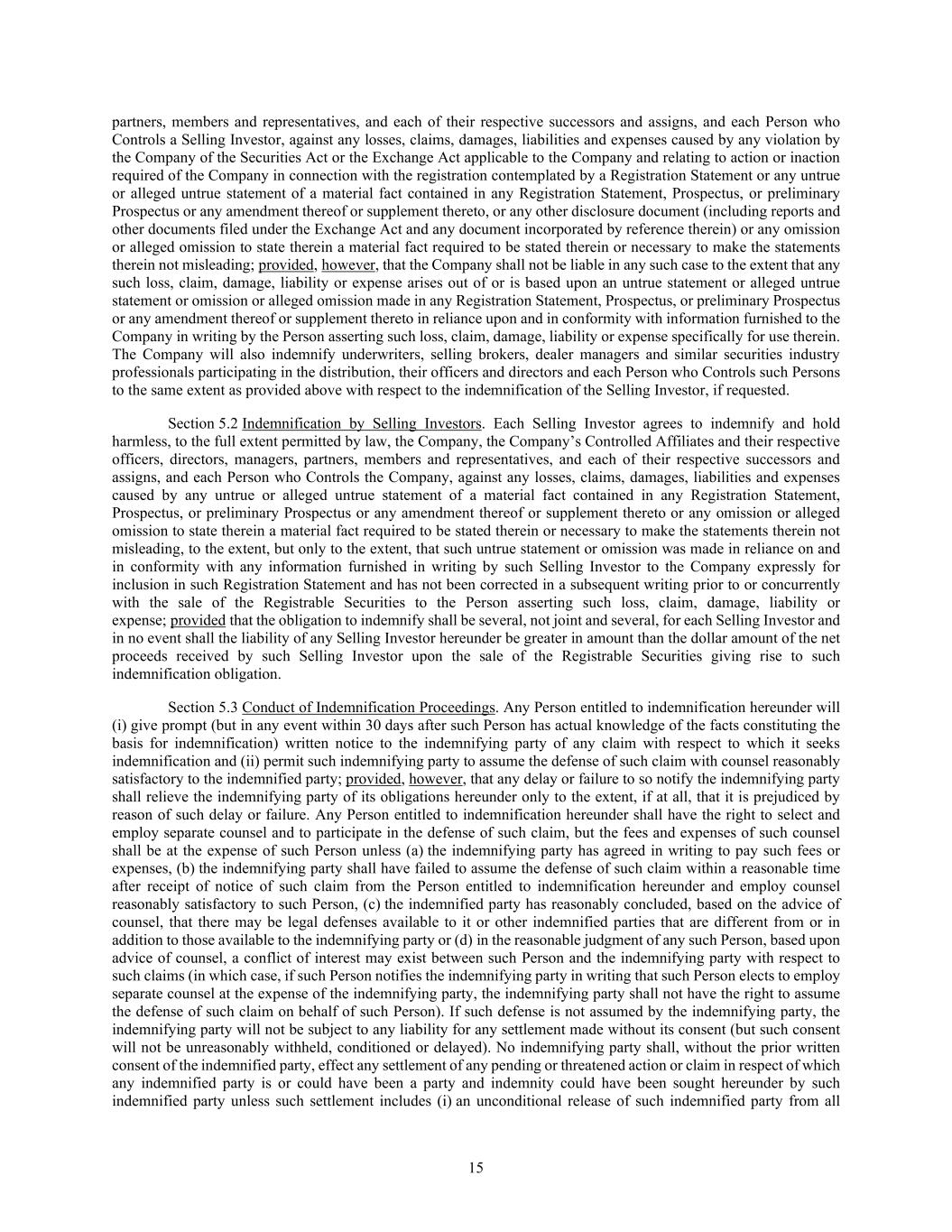 partners, members and representatives, and each of their respective successors and assigns, and each Person who Controls a Selling Investor, against any losses, claims, damages, liabilities and expenses caused by any violation by the Company of the Securities Act or the Exchange Act applicable to the Company and relating to action or inaction required of the Company in connection with the registration contemplated by a Registration Statement or any untrue or alleged untrue statement of a material fact contained in any Registration Statement, Prospectus, or preliminary Prospectus or any amendment thereof or supplement thereto, or any other disclosure document (including reports and other documents filed under the Exchange Act and any document incorporated by reference therein) or any omission or alleged omission to state therein a material fact required to be stated therein or necessary to make the statements therein not misleading; provided, however, that the Company shall not be liable in any such case to the extent that any such loss, claim, damage, liability or expense arises out of or is based upon an untrue statement or alleged untrue statement or omission or alleged omission made in any Registration Statement, Prospectus, or preliminary Prospectus or any amendment thereof or supplement thereto in reliance upon and in conformity with information furnished to the Company in writing by the Person asserting such loss, claim, damage, liability or expense specifically for use therein. The Company will also indemnify underwriters, selling brokers, dealer managers and similar securities industry professionals participating in the distribution, their officers and directors and each Person who Controls such Persons to the same extent as provided above with respect to the indemnification of the Selling Investor, if requested.

Section 5.2 Indemnification by Selling Investors. Each Selling Investor agrees to indemnify and hold harmless, to the full extent permitted by law, the Company, the Company's Controlled Affiliates and their respective officers, directors, managers, partners, members and representatives, and each of their respective successors and assigns, and each Person who Controls the Company, against any losses, claims, damages, liabilities and expenses caused by any untrue or alleged untrue statement of a material fact contained in any Registration Statement, Prospectus, or preliminary Prospectus or any amendment thereof or supplement thereto or any omission or alleged omission to state therein a material fact required to be stated therein or necessary to make the statements therein not misleading, to the extent, but only to the extent, that such untrue statement or omission was made in reliance on and in conformity with any information furnished in writing by such Selling Investor to the Company expressly for inclusion in such Registration Statement and has not been corrected in a subsequent writing prior to or concurrently with the sale of the Registrable Securities to the Person asserting such loss, claim, damage, liability or expense; provided that the obligation to indemnify shall be several, not joint and several, for each Selling Investor and in no event shall the liability of any Selling Investor hereunder be greater in amount than the dollar amount of the net proceeds received by such Selling Investor upon the sale of the Registrable Securities giving rise to such indemnification obligation.

Section 5.3 Conduct of Indemnification Proceedings. Any Person entitled to indemnification hereunder will (i) give prompt (but in any event within 30 days after such Person has actual knowledge of the facts constituting the basis for indemnification) written notice to the indemnifying party of any claim with respect to which it seeks indemnification and (ii) permit such indemnifying party to assume the defense of such claim with counsel reasonably satisfactory to the indemnified party; provided, however, that any delay or failure to so notify the indemnifying party shall relieve the indemnifying party of its obligations hereunder only to the extent, if at all, that it is prejudiced by reason of such delay or failure. Any Person entitled to indemnification hereunder shall have the right to select and employ separate counsel and to participate in the defense of such claim, but the fees and expenses of such counsel shall be at the expense of such Person unless (a) the indemnifying party has agreed in writing to pay such fees or expenses, (b) the indemnifying party shall have failed to assume the defense of such claim within a reasonable time after receipt of notice of such claim from the Person entitled to indemnification hereunder and employ counsel reasonably satisfactory to such Person, (c) the indemnified party has reasonably concluded, based on the advice of counsel, that there may be legal defenses available to it or other indemnified parties that are different from or in addition to those available to the indemnifying party or (d) in the reasonable judgment of any such Person, based upon advice of counsel, a conflict of interest may exist between such Person and the indemnifying party with respect to such claims (in which case, if such Person notifies the indemnifying party in writing that such Person elects to employ separate counsel at the expense of the indemnifying party, the indemnifying party shall not have the right to assume the defense of such claim on behalf of such Person). If such defense is not assumed by the indemnifying party, the indemnifying party will not be subject to any liability for any settlement made without its consent (but such consent will not be unreasonably withheld, conditioned or delayed). No indemnifying party shall, without the prior written consent of the indemnified party, effect any settlement of any pending or threatened action or claim in respect of which any indemnified party is or could have been a party and indemnity could have been sought hereunder by such indemnified party unless such settlement includes (i) an unconditional release of such indemnified party from all

15